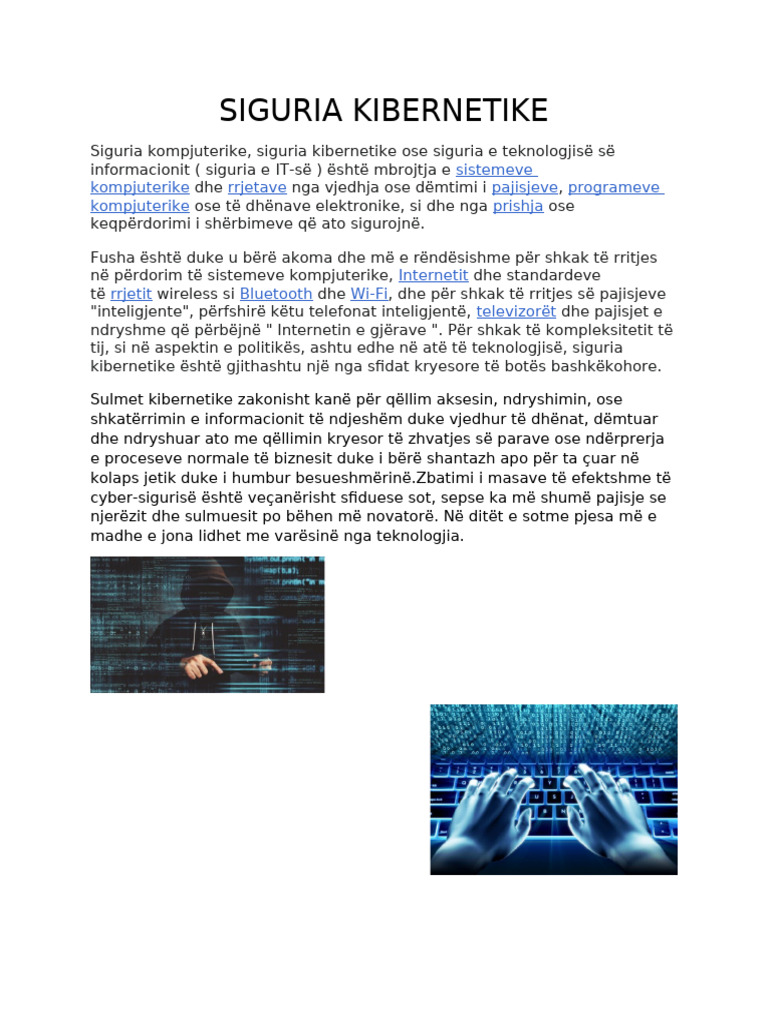 SIGURIA KIBERNETIKE

Siguria kompjuterike, siguria kibernetike ose siguria e teknologjisë së informacionit ( siguria e IT-së ) është mbrojtja e sistemeve kompjuterike dhe rrjetave nga vjedhja ose dëmtimi i pajisjeve, programeve kompjuterike ose të dhënave elektronike, si dhe nga prishja ose keqpërdorimi i shërbimeve që ato sigurojnë.

Fusha është duke u bërë akoma dhe më e rëndësishme për shkak të rritjes në përdorim të sistemeve kompjuterike, Internetit dhe standardeve të rrjetit wireless si Bluetooth dhe Wi-Fi, dhe për shkak të rritjes së pajisjeve "inteligjente", përfshirë këtu telefonat inteligjentë, televizorët dhe pajisjet e ndryshme që përbëjnë " Internetin e gjërave ". Për shkak të kompleksitetit të tij, si në aspektin e politikës, ashtu edhe në atë të teknologjisë, siguria kibernetike është gjithashtu një nga sfidat kryesore të botës bashkëkohore.

Sulmet kibernetike zakonisht kanë për qëllim aksesin, ndryshimin, ose shkatërrimin e informacionit të ndjeshëm duke vjedhur të dhënat, dëmtuar dhe ndryshuar ato me qëllimin kryesor të zhvatjes së parave ose ndërprerja e proceseve normale të biznesit duke i bërë shantazh apo për ta çuar në kolaps jetik duke i humbur besueshmërinë.Zbatimi i masave të efektshme të cyber-sigurisë është veçanërisht sfiduese sot, sepse ka më shumë pajisje se njerëzit dhe sulmuesit po bëhen më novatorë. Në ditët e sotme pjesa më e madhe e jona lidhet me varësinë nga teknologjia.